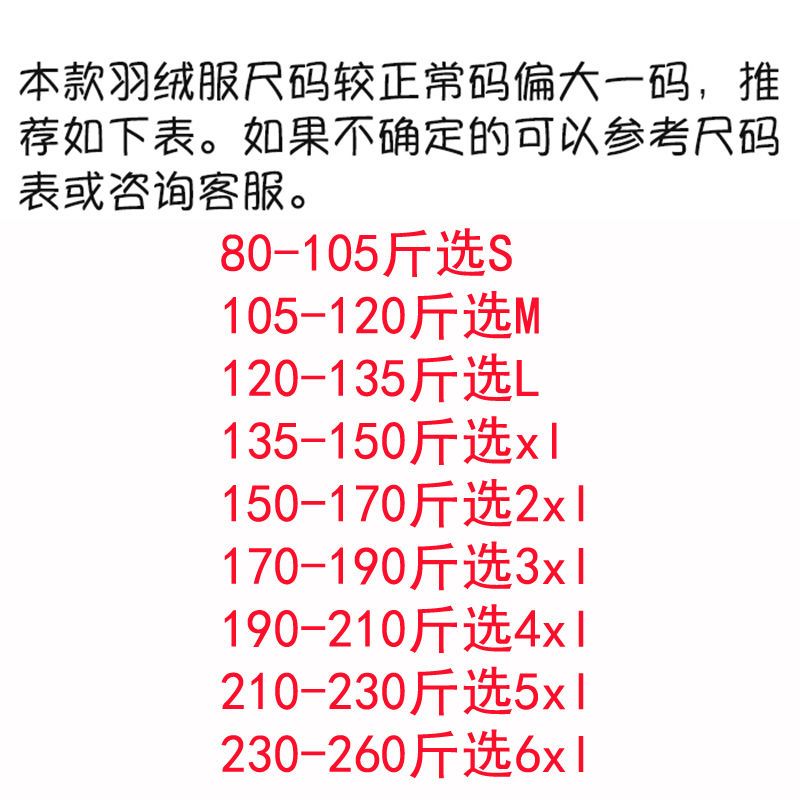 本款羽绒服尺码较正常码偏大一码，推荐如下表。如果不确定的可以参考尺码表或咨询客服。

80-105斤选S
105-120斤选M
120-135斤选L
135-150斤选xl
150-170斤选2xl
170-190斤选3xl
190-210斤选4xl
210-230斤选5xl
230-260斤选6xl